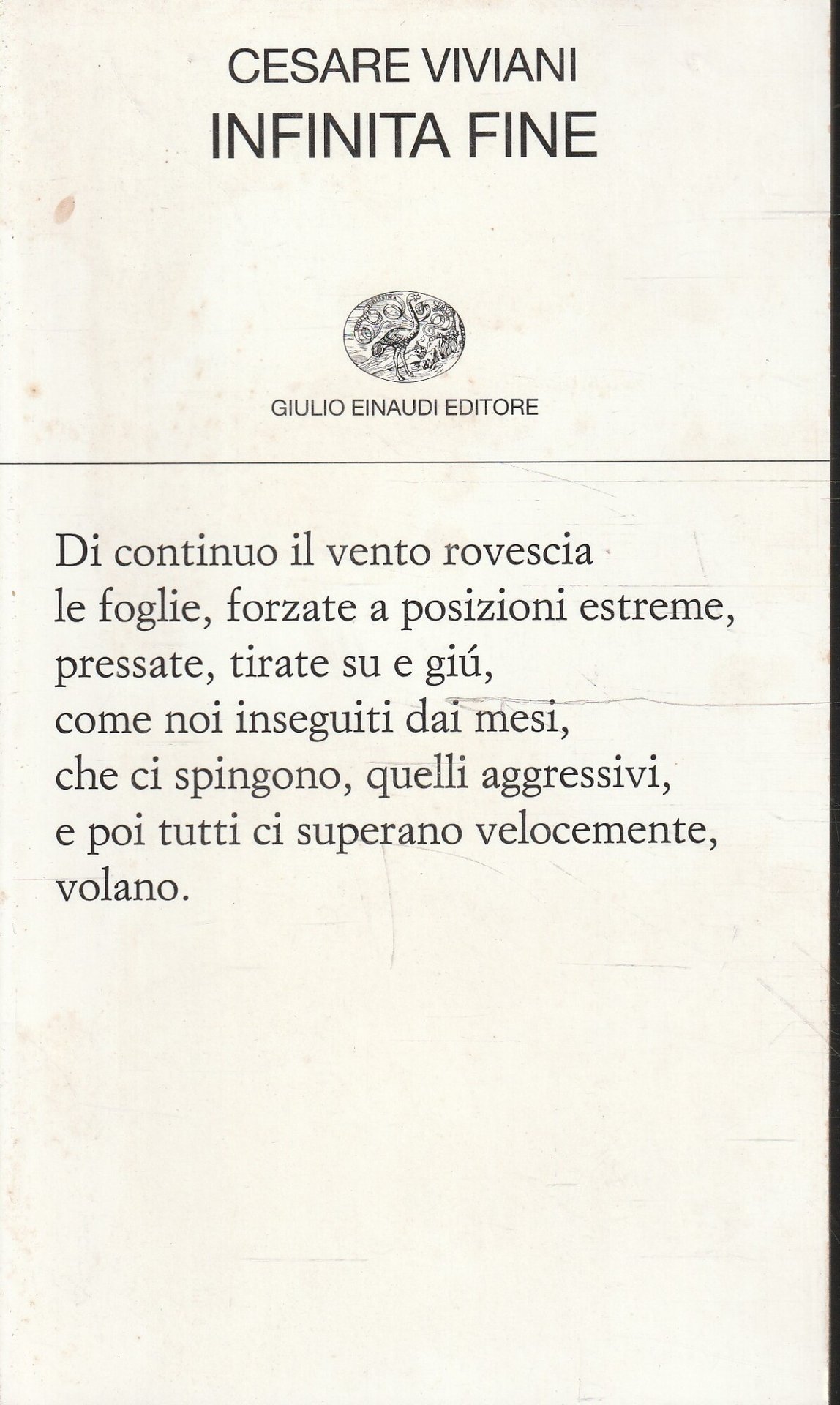 CESARE VIVIANI
INFINITA FINE

GIULIO EINAUDI EDITORE

Di continuo il vento rovescia
le foglie, forzate a posizioni estreme,
pressate, tirate su e giú,
come noi inseguiti dai mesi,
che ci spingono, quelli aggressivi,
e poi tutti ci superano velocemente,
volano.